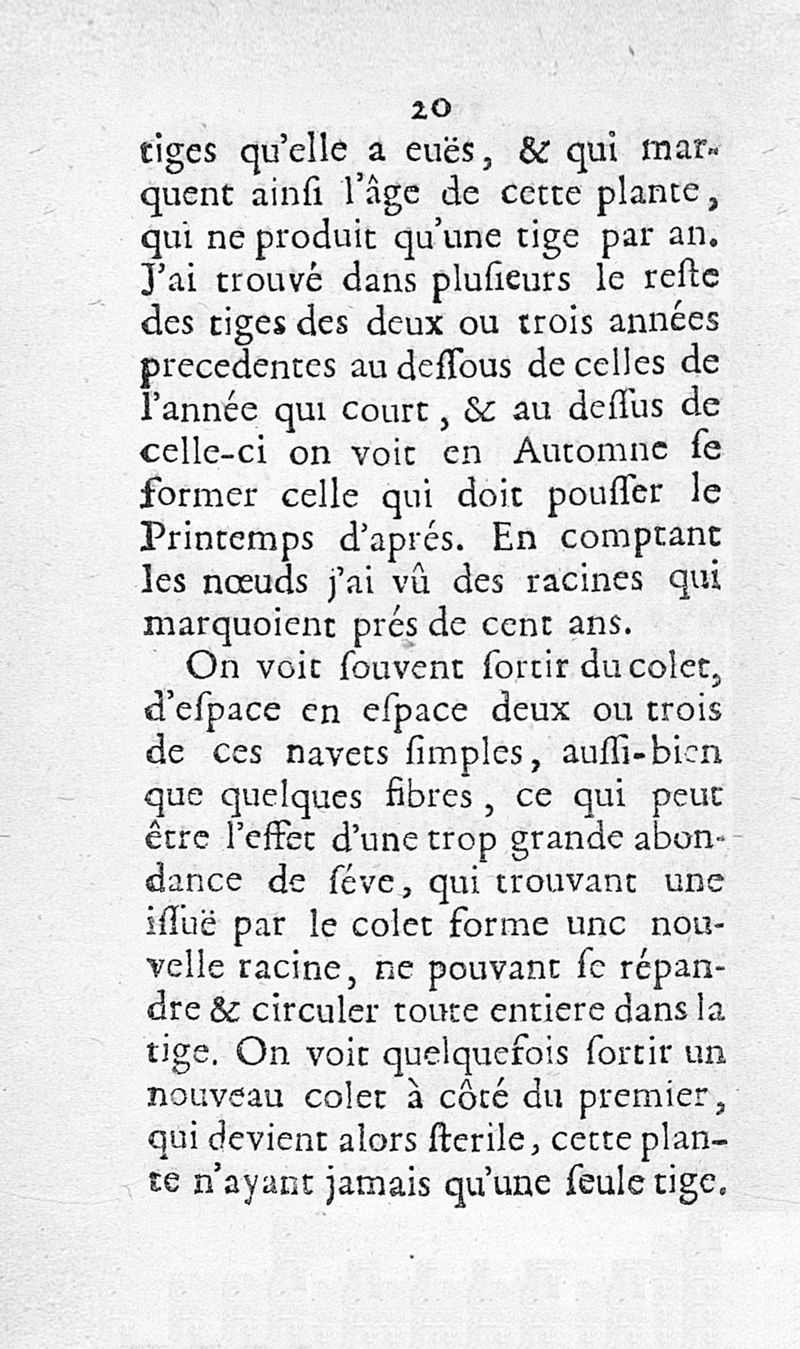 20

tiges qu'elle a euës, & qui marquent ainſi l'âge de cette plante, qui ne produit qu'une tige par an. J'ai trouvé dans pluſieurs le reſte des tiges des deux ou trois années precedentes au deſſous de celles de l'année qui court, & au deſſus de celle-ci on voit en Automne ſe former celle qui doit pouſſer le Printemps d'aprés. En comptant les nœuds j'ai vû des racines qui marquoient prés de cent ans.

On voit ſouvent ſortir du colet, d'eſpace en eſpace deux ou trois de ces navets ſimples, auſſi-bien que quelques fibres, ce qui peut être l'effet d'une trop grande abondance de ſéve, qui trouvant une iſſuë par le colet forme une nouvelle racine, ne pouvant ſe répandre & circuler toute entiere dans la tige. On voit quelquefois ſortir un nouveau colet à côté du premier, qui devient alors ſterile, cette plante n'ayant jamais qu'une ſeule tige.